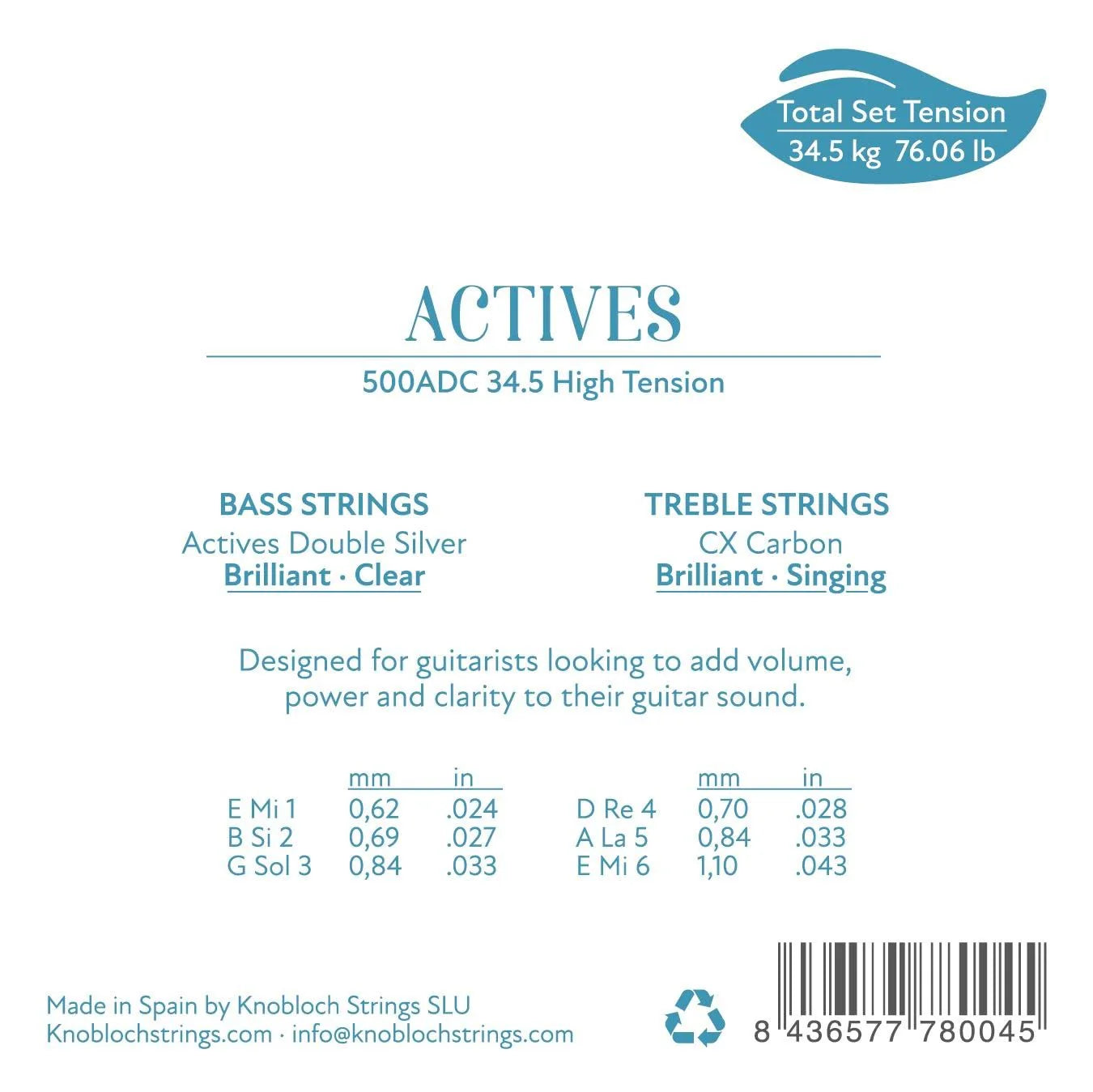 Total Set Tension
34.5 kg 76.06 lb

ACTIVES

500ADC 34.5 High Tension

BASS STRINGS
Actives Double Silver
Brilliant · Clear

TREBLE STRINGS
CX Carbon
Brilliant · Singing

Designed for guitarists looking to add volume, power and clarity to their guitar sound.

|  | mm | in |
|---|---|---|
| E Mi 1 | 0,62 | .024 |
| B Si 2 | 0,69 | .027 |
| G Sol 3 | 0,84 | .033 |

|  | mm | in |
|---|---|---|
| D Re 4 | 0,70 | .028 |
| A La 5 | 0,84 | .033 |
| E Mi 6 | 1,10 | .043 |

Made in Spain by Knobloch Strings SLU
Knoblochstrings.com · info@knoblochstrings.com

8 436577 780045